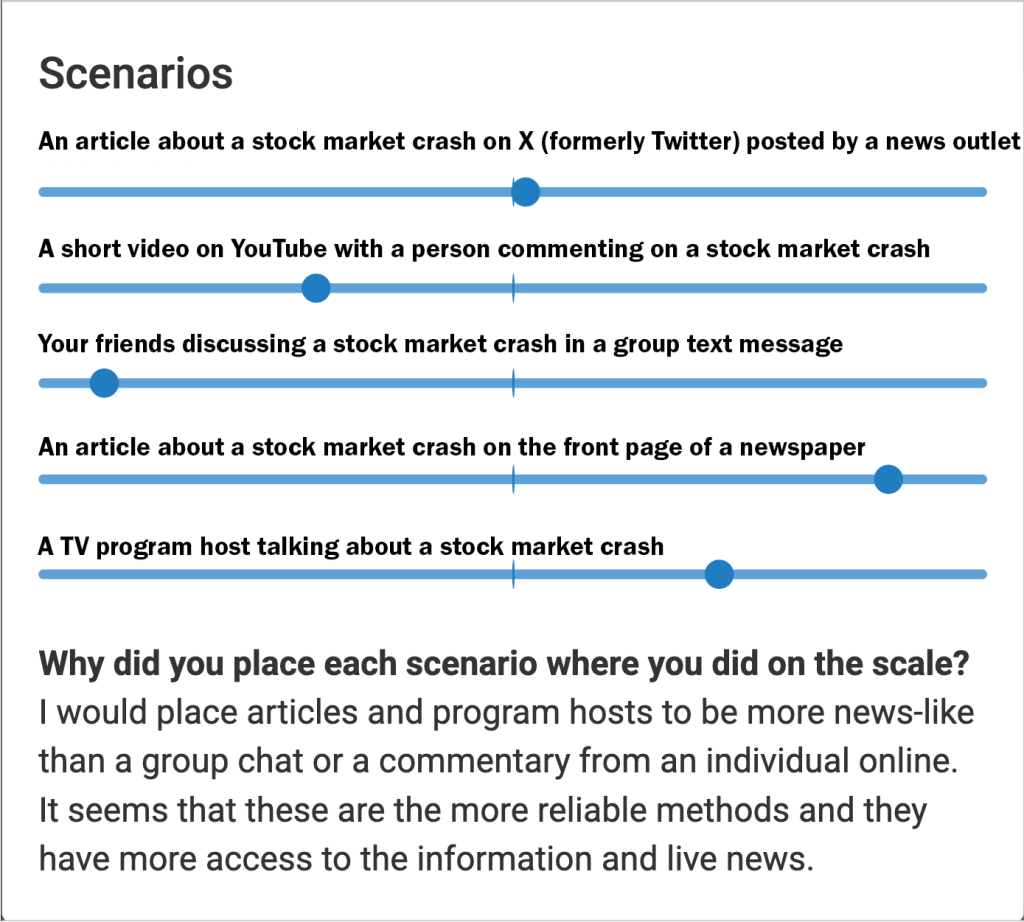 Scenarios

An article about a stock market crash on X (formerly Twitter) posted by a news outlet

A short video on YouTube with a person commenting on a stock market crash

Your friends discussing a stock market crash in a group text message

An article about a stock market crash on the front page of a newspaper

A TV program host talking about a stock market crash

Why did you place each scenario where you did on the scale?
I would place articles and program hosts to be more news-like than a group chat or a commentary from an individual online. It seems that these are the more reliable methods and they have more access to the information and live news.